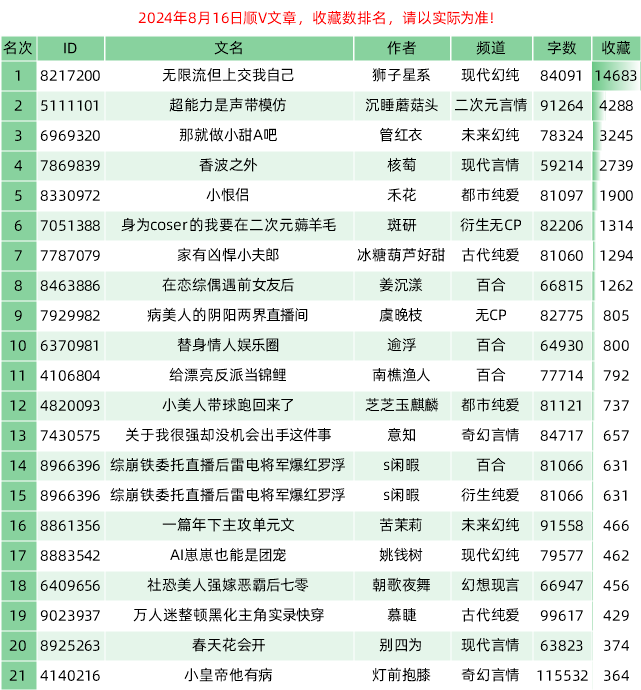 2024年8月16日顺V文章，收藏数排名，请以实际为准！

| 名次 | ID | 文名 | 作者 | 频道 | 字数 | 收藏 |
|---|---|---|---|---|---|---|
| 1 | 8217200 | 无限流但上交我自己 | 狮子星系 | 现代幻纯 | 84091 | 14683 |
| 2 | 5111101 | 超能力是声带模仿 | 沉睡蘑菇头 | 二次元言情 | 91264 | 4288 |
| 3 | 6969320 | 那就做小甜A吧 | 管红衣 | 未来幻纯 | 78324 | 3245 |
| 4 | 7869839 | 香波之外 | 核萄 | 现代言情 | 59214 | 2739 |
| 5 | 8330972 | 小恨侣 | 禾花 | 都市纯爱 | 81097 | 1900 |
| 6 | 7051388 | 身为coser的我要在二次元薅羊毛 | 斑研 | 衍生无CP | 82206 | 1314 |
| 7 | 7787079 | 家有凶悍小夫郎 | 冰糖葫芦好甜 | 古代纯爱 | 81060 | 1294 |
| 8 | 8463886 | 在恋综偶遇前女友后 | 姜沉漾 | 百合 | 66815 | 1262 |
| 9 | 7929982 | 病美人的阴阳两界直播间 | 虞晚枝 | 无CP | 82775 | 805 |
| 10 | 6370981 | 替身情人娱乐圈 | 逾浮 | 百合 | 64930 | 800 |
| 11 | 4106804 | 给漂亮反派当锦鲤 | 南樵渔人 | 百合 | 77714 | 792 |
| 12 | 4820093 | 小美人带球跑回来了 | 芝芝玉麒麟 | 都市纯爱 | 81121 | 737 |
| 13 | 7430575 | 关于我很强却没机会出手这件事 | 意知 | 奇幻言情 | 84717 | 657 |
| 14 | 8966396 | 综崩铁委托直播后雷电将军爆红罗浮 | s闲暇 | 百合 | 81066 | 631 |
| 15 | 8966396 | 综崩铁委托直播后雷电将军爆红罗浮 | s闲暇 | 衍生纯爱 | 81066 | 631 |
| 16 | 8861356 | 一篇年下主攻单元文 | 苦茉莉 | 未来幻纯 | 91558 | 466 |
| 17 | 8883542 | AI崽崽也能是团宠 | 姚钱树 | 现代幻纯 | 79577 | 462 |
| 18 | 6409656 | 社恐美人强嫁恶霸后七零 | 朝歌夜舞 | 幻想现言 | 66947 | 456 |
| 19 | 9023937 | 万人迷整顿黑化主角实录快穿 | 慕睫 | 古代纯爱 | 99617 | 429 |
| 20 | 8925263 | 春天花会开 | 别四为 | 现代言情 | 63823 | 374 |
| 21 | 4140216 | 小皇帝他有病 | 灯前抱膝 | 奇幻言情 | 115532 | 364 |